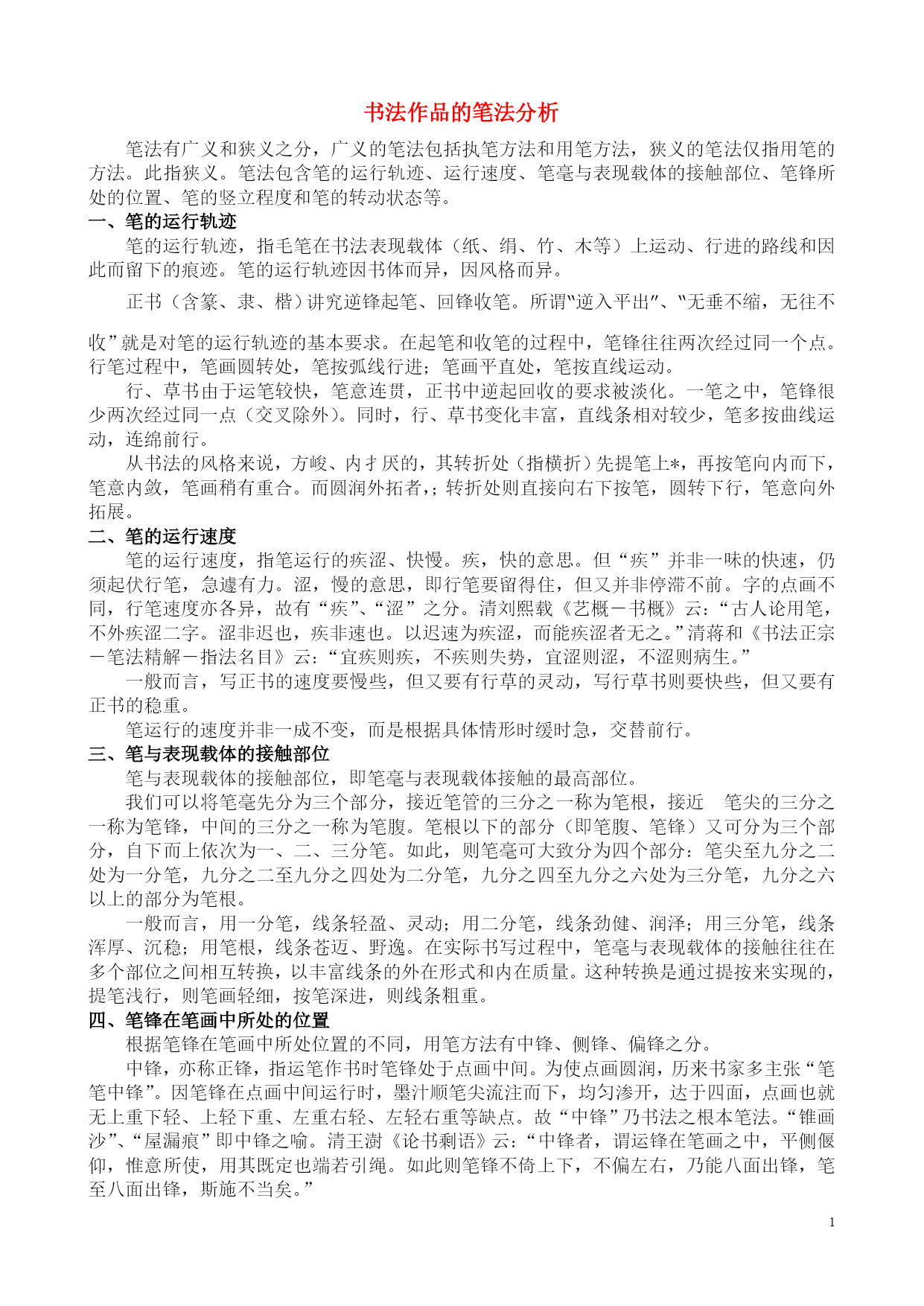 书法作品的笔法分析

笔法有广义和狭义之分，广义的笔法包括执笔方法和用笔方法，狭义的笔法仅指用笔的方法。此指狭义。笔法包含笔的运行轨迹、运行速度、笔毫与表现载体的接触部位、笔锋所处的位置、笔的竖立程度和笔的转动状态等。

一、笔的运行轨迹

笔的运行轨迹，指毛笔在书法表现载体（纸、绢、竹、木等）上运动、行进的路线和因此而留下的痕迹。笔的运行轨迹因书体而异，因风格而异。

正书（含篆、隶、楷）讲究逆锋起笔、回锋收笔。所谓"逆入平出"、"无垂不缩，无往不收”就是对笔的运行轨迹的基本要求。在起笔和收笔的过程中，笔锋往往两次经过同一个点。行笔过程中，笔画圆转处，笔按弧线行进；笔画平直处，笔按直线运动。

行、草书由于运笔较快，笔意连贯，正书中逆起回收的要求被淡化。一笔之中，笔锋很少两次经过同一点（交叉除外）。同时，行、草书变化丰富，直线条相对较少，笔多按曲线运动，连绵前行。

从书法的风格来说，方峻、内扌厌的，其转折处（指横折）先提笔上*，再按笔向内而下，笔意内敛，笔画稍有重合。而圆润外拓者，；转折处则直接向右下按笔，圆转下行，笔意向外拓展。

二、笔的运行速度

笔的运行速度，指笔运行的疾涩、快慢。疾，快的意思。但“疾”并非一味的快速，仍须起伏行笔，急遽有力。涩，慢的意思，即行笔要留得住，但又并非停滞不前。字的点画不同，行笔速度亦各异，故有“疾”、“涩”之分。清刘熙载《艺概－书概》云：“古人论用笔，不外疾涩二字。涩非迟也，疾非速也。以迟速为疾涩，而能疾涩者无之。”清蒋和《书法正宗－笔法精解－指法名目》云：“宜疾则疾，不疾则失势，宜涩则涩，不涩则病生。”

一般而言，写正书的速度要慢些，但又要有行草的灵动，写行草书则要快些，但又要有正书的稳重。

笔运行的速度并非一成不变，而是根据具体情形时缓时急，交替前行。

三、笔与表现载体的接触部位

笔与表现载体的接触部位，即笔毫与表现载体接触的最高部位。

我们可以将笔毫先分为三个部分，接近笔管的三分之一称为笔根，接近　笔尖的三分之一称为笔锋，中间的三分之一称为笔腹。笔根以下的部分（即笔腹、笔锋）又可分为三个部分，自下而上依次为一、二、三分笔。如此，则笔毫可大致分为四个部分：笔尖至九分之二处为一分笔，九分之二至九分之四处为二分笔，九分之四至九分之六处为三分笔，九分之六以上的部分为笔根。

一般而言，用一分笔，线条轻盈、灵动；用二分笔，线条劲健、润泽；用三分笔，线条浑厚、沉稳；用笔根，线条苍迈、野逸。在实际书写过程中，笔毫与表现载体的接触往往在多个部位之间相互转换，以丰富线条的外在形式和内在质量。这种转换是通过提按来实现的，提笔浅行，则笔画轻细，按笔深进，则线条粗重。

四、笔锋在笔画中所处的位置

根据笔锋在笔画中所处位置的不同，用笔方法有中锋、侧锋、偏锋之分。

中锋，亦称正锋，指运笔作书时笔锋处于点画中间。为使点画圆润，历来书家多主张“笔笔中锋”。因笔锋在点画中间运行时，墨汁顺笔尖流注而下，均匀渗开，达于四面，点画也就无上重下轻、上轻下重、左重右轻、左轻右重等缺点。故“中锋”乃书法之根本笔法。“锥画沙”、“屋漏痕”即中锋之喻。清王澍《论书剩语》云：“中锋者，谓运锋在笔画之中，平侧偃仰，惟意所使，用其既定也端若引绳。如此则笔锋不倚上下，不偏左右，乃能八面出锋，笔至八面出锋，斯施不当矣。”

1